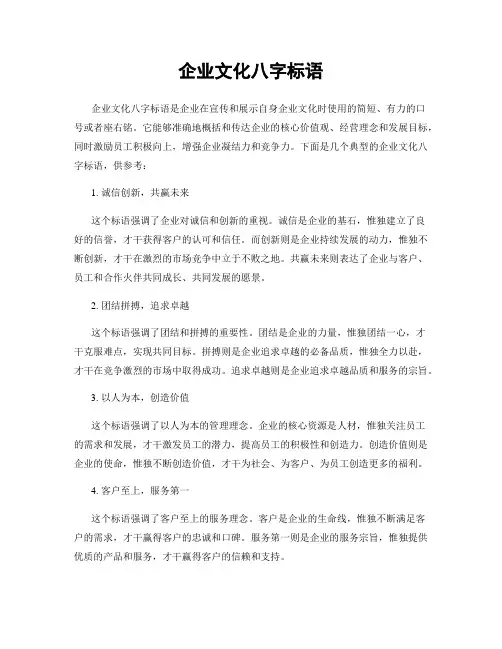 企业文化八字标语

企业文化八字标语是企业在宣传和展示自身企业文化时使用的简短、有力的口号或者座右铭。它能够准确地概括和传达企业的核心价值观、经营理念和发展目标，同时激励员工积极向上，增强企业凝结力和竞争力。下面是几个典型的企业文化八字标语，供参考：

1. 诚信创新，共赢未来

这个标语强调了企业对诚信和创新的重视。诚信是企业的基石，惟独建立了良好的信誉，才干获得客户的认可和信任。而创新则是企业持续发展的动力，惟独不断创新，才干在激烈的市场竞争中立于不败之地。共赢未来则表达了企业与客户、员工和合作火伴共同成长、共同发展的愿景。

2. 团结拼搏，追求卓越

这个标语强调了团结和拼搏的重要性。团结是企业的力量，惟独团结一心，才干克服难点，实现共同目标。拼搏则是企业追求卓越的必备品质，惟独全力以赴，才干在竞争激烈的市场中取得成功。追求卓越则是企业追求卓越品质和服务的宗旨。

3. 以人为本，创造价值

这个标语强调了以人为本的管理理念。企业的核心资源是人材，惟独关注员工的需求和发展，才干激发员工的潜力，提高员工的积极性和创造力。创造价值则是企业的使命，惟独不断创造价值，才干为社会、为客户、为员工创造更多的福利。

4. 客户至上，服务第一

这个标语强调了客户至上的服务理念。客户是企业的生命线，惟独不断满足客户的需求，才干赢得客户的忠诚和口碑。服务第一则是企业的服务宗旨，惟独提供优质的产品和服务，才干赢得客户的信赖和支持。